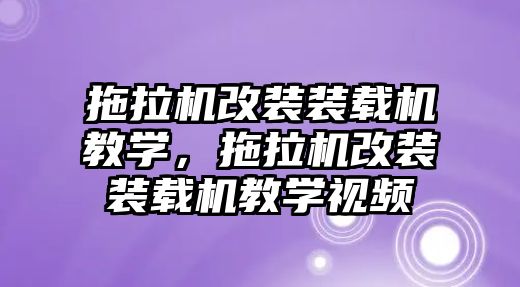 拖拉机改装装载机教学，拖拉机改装装载机教学视频